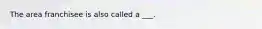 The area franchisee is also called a ___.